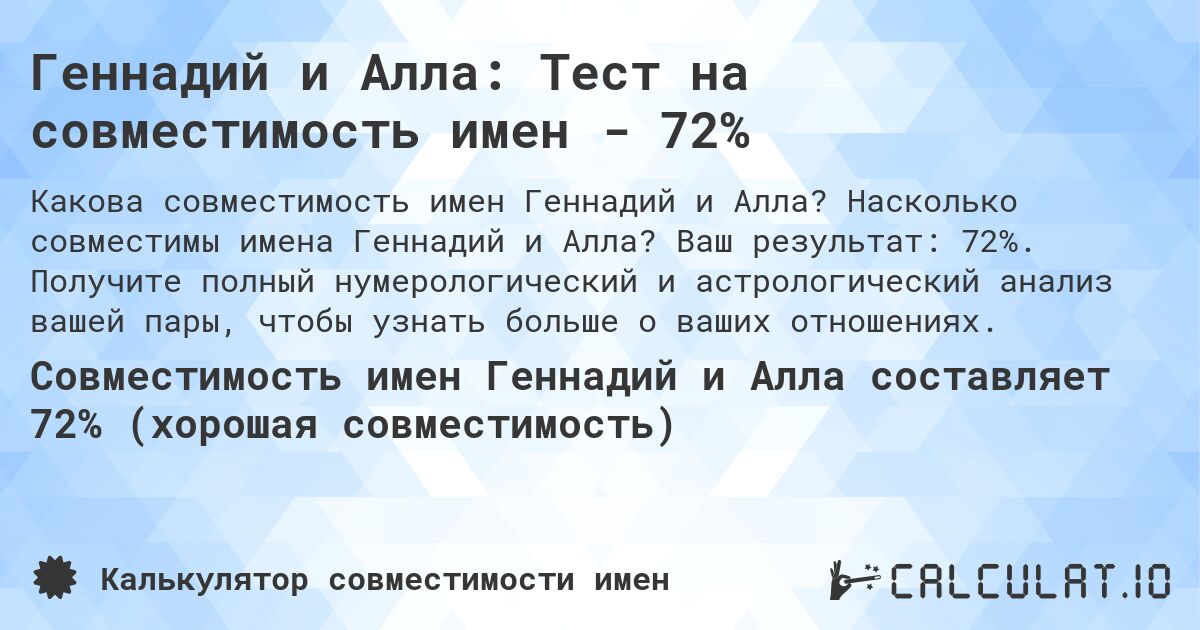 Геннадий и Алла: Тест на совместимость имен - 72%

Какова совместимость имен Геннадий и Алла? Насколько совместимы имена Геннадий и Алла? Ваш результат: 72%. Получите полный нумерологический и астрологический анализ вашей пары, чтобы узнать больше о ваших отношениях.

Совместимость имен Геннадий и Алла составляет 72% (хорошая совместимость)

Калькулятор совместимости имен

CALCULAT.IO